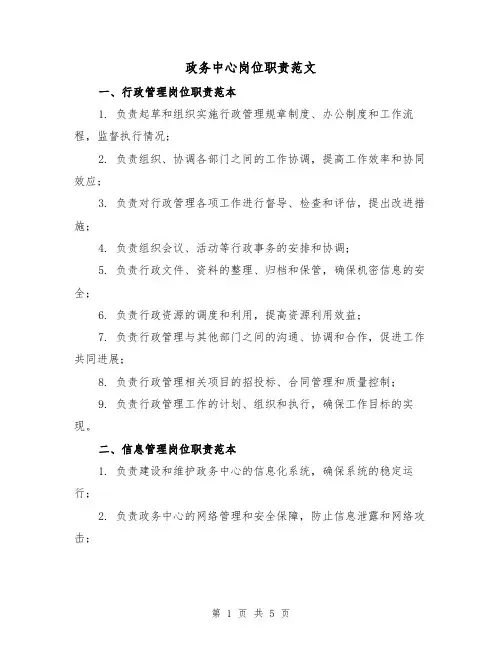 政务中心岗位职责范文

一、行政管理岗位职责范本

1. 负责起草和组织实施行政管理规章制度、办公制度和工作流程，监督执行情况；

2. 负责组织、协调各部门之间的工作协调，提高工作效率和协同效应；

3. 负责对行政管理各项工作进行督导、检查和评估，提出改进措施；

4. 负责组织会议、活动等行政事务的安排和协调；

5. 负责行政文件、资料的整理、归档和保管，确保机密信息的安全；

6. 负责行政资源的调度和利用，提高资源利用效益；

7. 负责行政管理与其他部门之间的沟通、协调和合作，促进工作共同进展；

8. 负责行政管理相关项目的招投标、合同管理和质量控制；

9. 负责行政管理工作的计划、组织和执行，确保工作目标的实现。

二、信息管理岗位职责范本

1. 负责建设和维护政务中心的信息化系统，确保系统的稳定运行；

2. 负责政务中心的网络管理和安全保障，防止信息泄露和网络攻击；

第 1 页 共 5 页